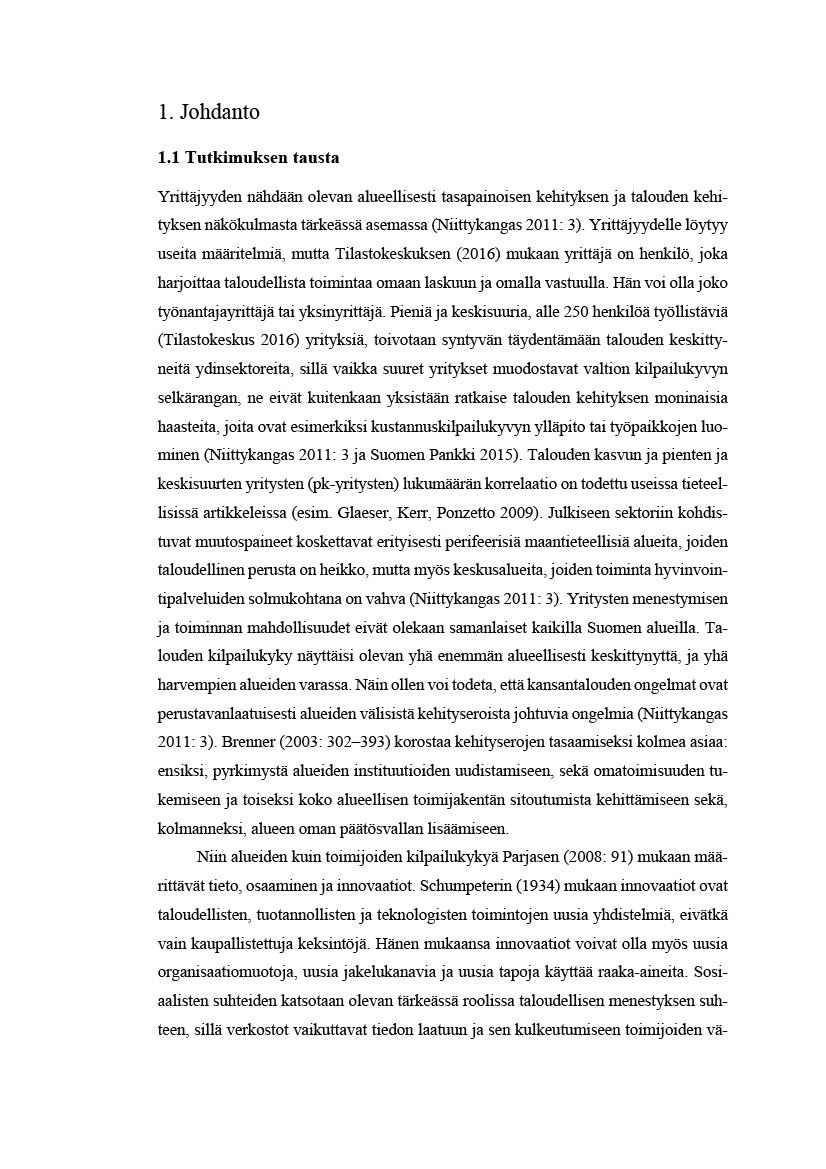 1. Johdanto

1.1 Tutkimuksen tausta

Yrittäjyyden nähdään olevan alueellisesti tasapainoisen kehityksen ja talouden kehityksen näkökulmasta tärkeässä asemassa (Niittykangas 2011: 3). Yrittäjyydelle löytyy useita määritelmiä, mutta Tilastokeskuksen (2016) mukaan yrittäjä on henkilö, joka harjoittaa taloudellista toimintaa omaan laskuun ja omalla vastuulla. Hän voi olla joko työnantajayrittäjä tai yksinyrittäjä. Pieniä ja keskisuuria, alle 250 henkilöä työllistäviä (Tilastokeskus 2016) yrityksiä, toivotaan syntyvän täydentämään talouden keskittyneitä ydinsektoreita, sillä vaikka suuret yritykset muodostavat valtion kilpailukyvyn selkärangan, ne eivät kuitenkaan yksistään ratkaise talouden kehityksen moninaisia haasteita, joita ovat esimerkiksi kustannuskilpailukyvyn ylläpito tai työpaikkojen luominen (Niittykangas 2011: 3 ja Suomen Pankki 2015). Talouden kasvun ja pienten ja keskisuurten yritysten (pk-yritysten) lukumäärän korrelaatio on todettu useissa tieteellisissä artikkeleissa (esim. Glaeser, Kerr, Ponzetto 2009). Julkiseen sektoriin kohdistuvat muutospaineet koskettavat erityisesti perifeerisiä maantieteellisiä alueita, joiden taloudellinen perusta on heikko, mutta myös keskusalueita, joiden toiminta hyvinvointipalveluiden solmukohtana on vahva (Niittykangas 2011: 3). Yritysten menestymisen ja toiminnan mahdollisuudet eivät olekaan samanlaiset kaikilla Suomen alueilla. Talouden kilpailukyky näyttäisi olevan yhä enemmän alueellisesti keskittynyttä, ja yhä harvempien alueiden varassa. Näin ollen voi todeta, että kansantalouden ongelmat ovat perustavanlaatuisesti alueiden välisistä kehityseroista johtuvia ongelmia (Niittykangas 2011: 3). Brenner (2003: 302–393) korostaa kehityserojen tasaamiseksi kolmea asiaa: ensiksi, pyrkimystä alueiden instituutioiden uudistamiseen, sekä omatoimisuuden tukemiseen ja toiseksi koko alueellisen toimijakentän sitoutumista kehittämiseen sekä, kolmanneksi, alueen oman päätösvallan lisäämiseen.

Niin alueiden kuin toimijoiden kilpailukykyä Parjasen (2008: 91) mukaan määrittävät tieto, osaaminen ja innovaatiot. Schumpeterin (1934) mukaan innovaatiot ovat taloudellisten, tuotannollisten ja teknologisten toimintojen uusia yhdistelmiä, eivätkä vain kaupallistettuja keksintöjä. Hänen mukaansa innovaatiot voivat olla myös uusia organisaatiomuotoja, uusia jakelukanavia ja uusia tapoja käyttää raaka-aineita. Sosiaalisten suhteiden katsotaan olevan tärkeässä roolissa taloudellisen menestyksen suhteen, sillä verkostot vaikuttavat tiedon laatuun ja sen kulkeutumiseen toimijoiden vä-